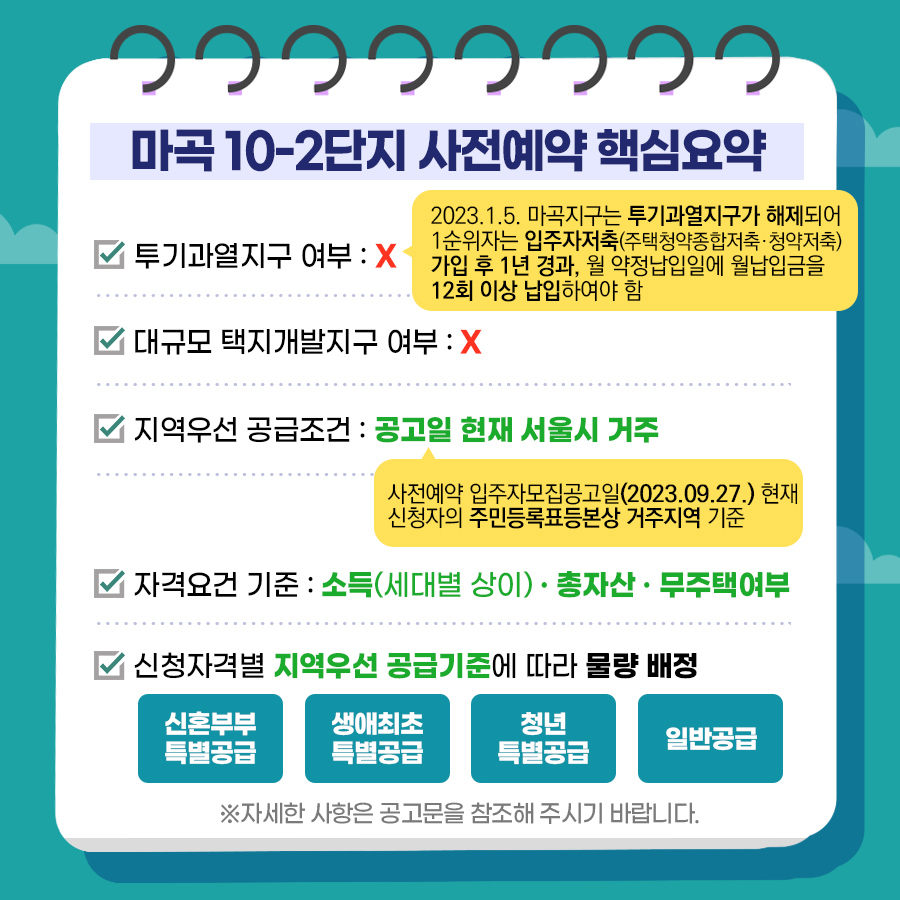 마곡 10-2단지 사전예약 핵심요약

투기과열지구 여부 : X

2023.1.5. 마곡지구는 투기과열지구가 해제되어 1순위자는 입주자저축(주택청약종합저축·청약저축) 가입 후 1년 경과, 월 약정납입일에 월납입금을 12회 이상 납입하여야 함

대규모 택지개발지구 여부 : X

지역우선 공급조건 : 공고일 현재 서울시 거주

사전예약 입주자모집공고일(2023.09.27.) 현재 신청자의 주민등록표등본상 거주지역 기준

자격요건 기준 : 소득(세대별 상이) · 총자산 · 무주택여부

신청자격별 지역우선 공급기준에 따라 물량 배정

신혼부부 특별공급

생애최초 특별공급

청년 특별공급

일반공급

※자세한 사항은 공고문을 참조해 주시기 바랍니다.